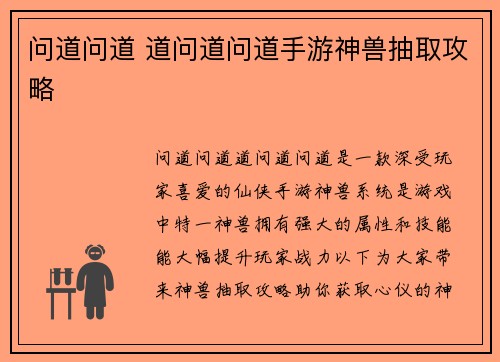 问道问道 道问道问道手游神兽抽取攻略

问道问道道问道问道是一款深受玩家喜爱的仙侠手游神兽系统是游戏中特一神兽拥有强大的属性和技能能大幅提升玩家战力以下为大家带来神兽抽取攻略助你获取心仪的神